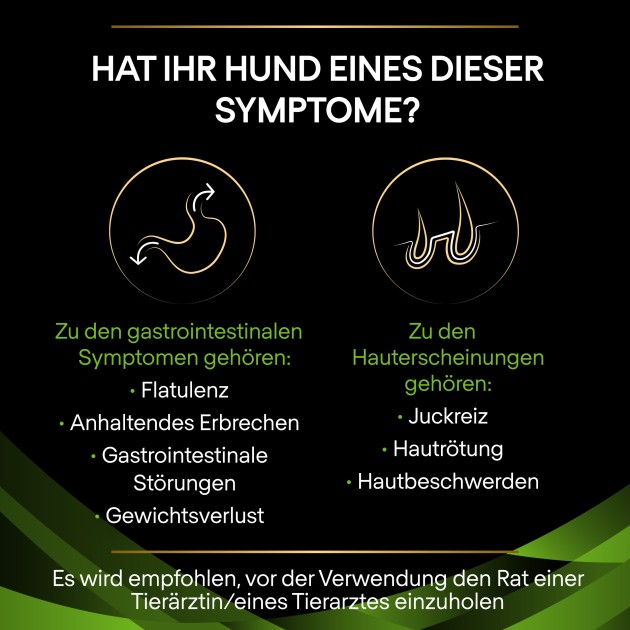 HAT IHR HUND EINES DIESER SYMPTOME?

Zu den gastrointestinalen Symptomen gehören:

• Flatulenz
• Anhaltendes Erbrechen
• Gastrointestinale Störungen
• Gewichtsverlust

Zu den Hauterscheinungen gehören:

• Juckreiz
• Hautrötung
• Hautbeschwerden

Es wird empfohlen, vor der Verwendung den Rat einer Tierärztin/eines Tierarztes einzuholen